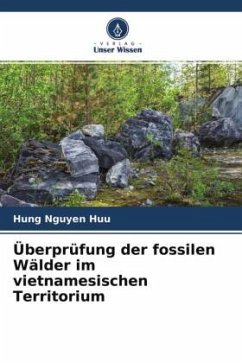 - VERLAG -
Unser Wissen

Hung Nguyen Huu

Überprüfung der fossilen Wälder im vietnamesischen Territorium